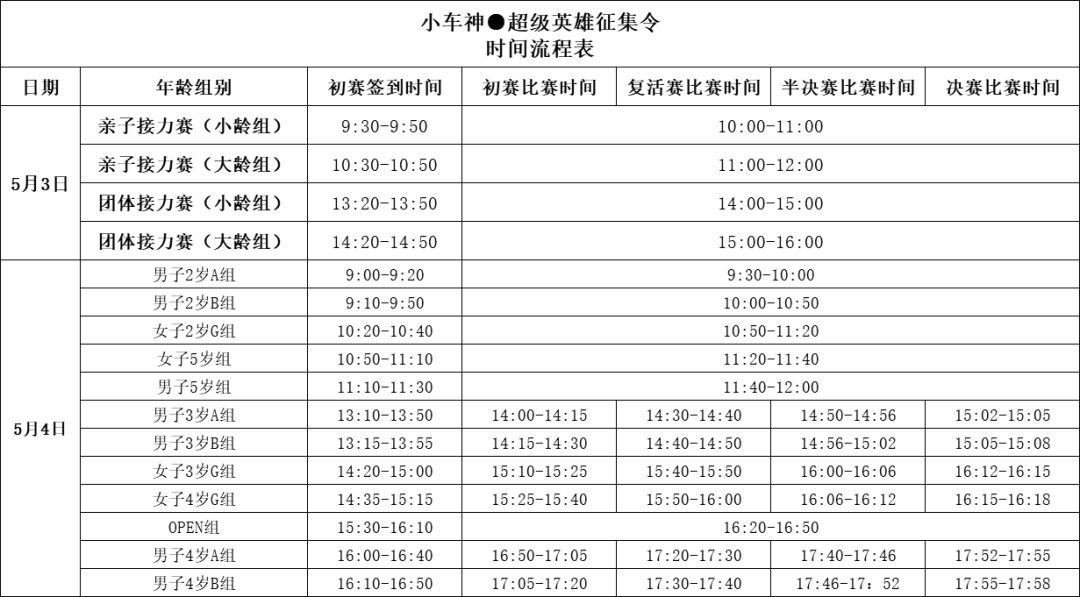 小车神●超级英雄征集令
时间流程表

| 日期 | 年龄组别 | 初赛签到时间 | 初赛比赛时间 | 复活赛比赛时间 | 半决赛比赛时间 | 决赛比赛时间 |
|---|---|---|---|---|---|---|
| 5月3日 | 亲子接力赛（小龄组） | 9:30-9:50 | 10:00-11:00 | | | |
| | 亲子接力赛（大龄组） | 10:30-10:50 | 11:00-12:00 | | | |
| | 团体接力赛（小龄组） | 13:20-13:50 | 14:00-15:00 | | | |
| | 团体接力赛（大龄组） | 14:20-14:50 | 15:00-16:00 | | | |
| 5月4日 | 男子2岁A组 | 9:00-9:20 | 9:30-10:00 | | | |
| | 男子2岁B组 | 9:10-9:50 | 10:00-10:50 | | | |
| | 女子2岁G组 | 10:20-10:40 | 10:50-11:20 | | | |
| | 女子5岁组 | 10:50-11:10 | 11:20-11:40 | | | |
| | 男子5岁组 | 11:10-11:30 | 11:40-12:00 | | | |
| | 男子3岁A组 | 13:10-13:50 | 14:00-14:15 | 14:30-14:40 | 14:50-14:56 | 15:02-15:05 |
| | 男子3岁B组 | 13:15-13:55 | 14:15-14:30 | 14:40-14:50 | 14:56-15:02 | 15:05-15:08 |
| | 女子3岁G组 | 14:20-15:00 | 15:10-15:25 | 15:40-15:50 | 16:00-16:06 | 16:12-16:15 |
| | 女子4岁G组 | 14:35-15:15 | 15:25-15:40 | 15:50-16:00 | 16:06-16:12 | 16:15-16:18 |
| | OPEN组 | 15:30-16:10 | 16:20-16:50 | | | |
| | 男子4岁A组 | 16:00-16:40 | 16:50-17:05 | 17:20-17:30 | 17:40-17:46 | 17:52-17:55 |
| | 男子4岁B组 | 16:10-16:50 | 17:05-17:20 | 17:30-17:40 | 17:46-17：52 | 17:55-17:58 |